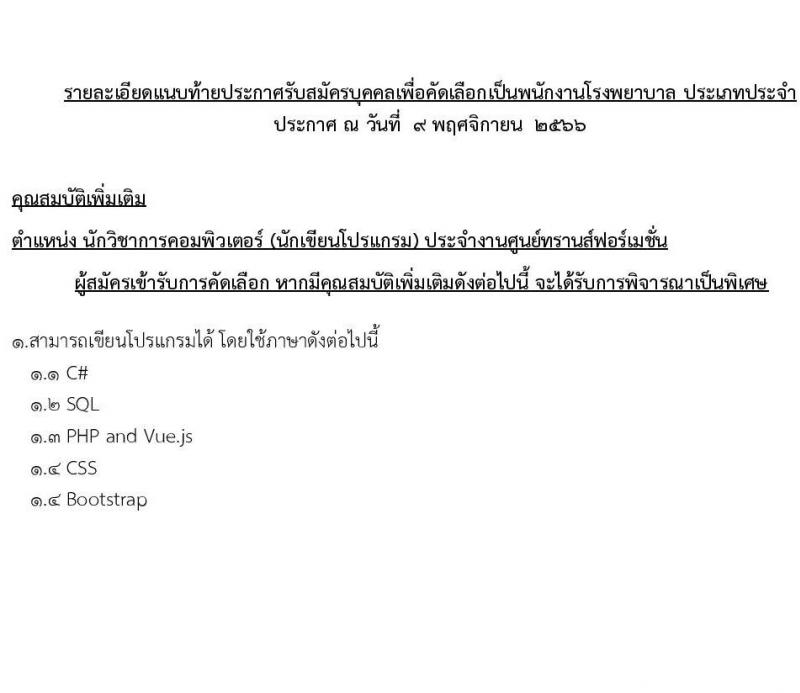 รายละเอียดแนบท้ายประกาศรับสมัครบุคคลเพื่อคัดเลือกเป็นพนักงานโรงพยาบาล ประเภทประจำ
ประกาศ ณ วันที่ ๙ พฤศจิกายน ๒๕๖๖

คุณสมบัติเพิ่มเติม

ตำแหน่ง นักวิชาการคอมพิวเตอร์ (นักเขียนโปรแกรม) ประจำงานศูนย์ทรานส์ฟอร์เมชั่น

ผู้สมัครเข้ารับการคัดเลือก หากมีคุณสมบัติเพิ่มเติมดังต่อไปนี้ จะได้รับการพิจารณาเป็นพิเศษ

๑.สามารถเขียนโปรแกรมได้ โดยใช้ภาษาดังต่อไปนี้
๑.๑ C#
๑.๒ SQL
๑.๓ PHP and Vue.js
๑.๔ CSS
๑.๔ Bootstrap